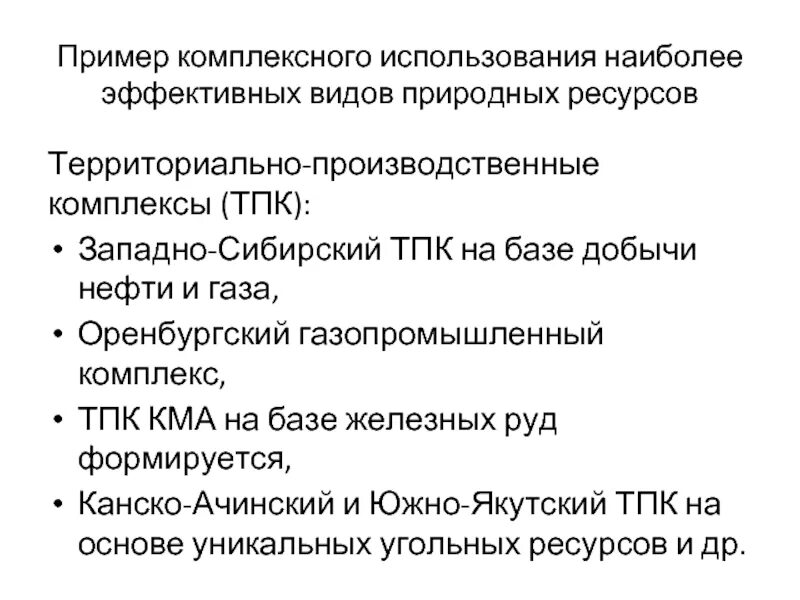 Пример комплексного использования наиболее эффективных видов природных ресурсов

Территориально-производственные комплексы (ТПК):

• Западно-Сибирский ТПК на базе добычи нефти и газа,
• Оренбургский газопромышленный комплекс,
• ТПК КМА на базе железных руд формируется,
• Канско-Ачинский и Южно-Якутский ТПК на основе уникальных угольных ресурсов и др.